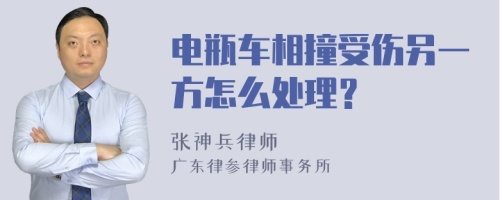 电瓶车相撞受伤另一方怎么处理?

张神兵律师
广东律参律师事务所